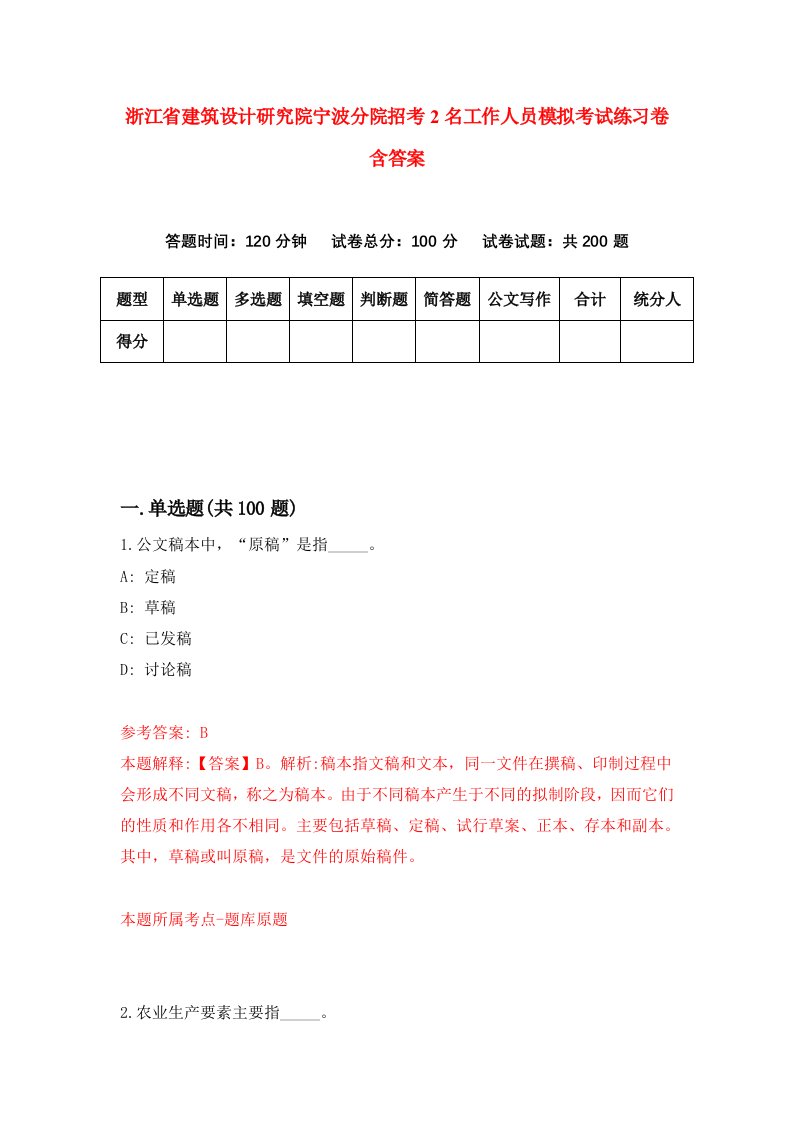 浙江省建筑设计研究院宁波分院招考2名工作人员模拟考试练习卷含答案

答题时间：120分钟　试卷总分：100分　试卷试题：共200题

| 题型 | 单选题 | 多选题 | 填空题 | 判断题 | 简答题 | 公文写作 | 合计 | 统分人 |
|---|---|---|---|---|---|---|---|---|
| 得分 | | | | | | | | |

一.单选题(共100题)

1.公文稿本中，“原稿”是指_____。

A: 定稿

B: 草稿

C: 已发稿

D: 讨论稿

参考答案: B

本题解释:【答案】B。解析:稿本指文稿和文本，同一文件在撰稿、印制过程中会形成不同文稿，称之为稿本。由于不同稿本产生于不同的拟制阶段，因而它们的性质和作用各不相同。主要包括草稿、定稿、试行草案、正本、存本和副本。其中，草稿或叫原稿，是文件的原始稿件。

本题所属考点-题库原题

2.农业生产要素主要指_____。